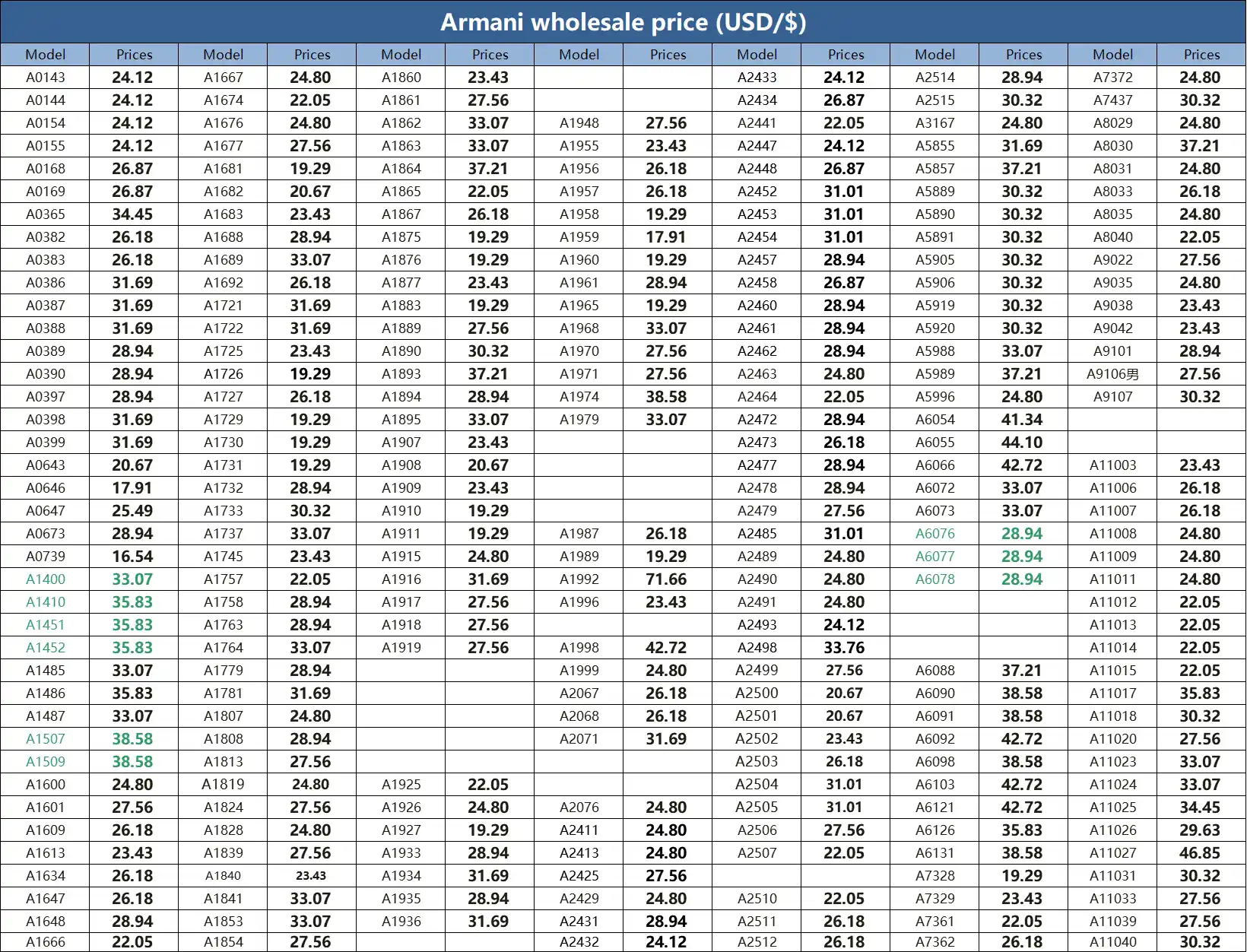 Armani wholesale price (USD/$)

| Model | Prices | Model | Prices | Model | Prices | Model | Prices | Model | Prices | Model | Prices | Model | Prices |
|---|---|---|---|---|---|---|---|---|---|---|---|---|---|
| A0143 | 24.12 | A1667 | 24.80 | A1860 | 23.43 | | | A2433 | 24.12 | A2514 | 28.94 | A7372 | 24.80 |
| A0144 | 24.12 | A1674 | 22.05 | A1861 | 27.56 | | | A2434 | 26.87 | A2515 | 30.32 | A7437 | 30.32 |
| A0154 | 24.12 | A1676 | 24.80 | A1862 | 33.07 | A1948 | 27.56 | A2441 | 22.05 | A3167 | 24.80 | A8029 | 24.80 |
| A0155 | 24.12 | A1677 | 27.56 | A1863 | 33.07 | A1955 | 23.43 | A2447 | 24.12 | A5855 | 31.69 | A8030 | 37.21 |
| A0168 | 26.87 | A1681 | 19.29 | A1864 | 37.21 | A1956 | 26.18 | A2448 | 26.87 | A5857 | 37.21 | A8031 | 24.80 |
| A0169 | 26.87 | A1682 | 20.67 | A1865 | 22.05 | A1957 | 26.18 | A2452 | 31.01 | A5889 | 30.32 | A8033 | 26.18 |
| A0365 | 34.45 | A1683 | 23.43 | A1867 | 26.18 | A1958 | 19.29 | A2453 | 31.01 | A5890 | 30.32 | A8035 | 24.80 |
| A0382 | 26.18 | A1688 | 28.94 | A1875 | 19.29 | A1959 | 17.91 | A2454 | 31.01 | A5891 | 30.32 | A8040 | 22.05 |
| A0383 | 26.18 | A1689 | 33.07 | A1876 | 19.29 | A1960 | 19.29 | A2457 | 28.94 | A5905 | 30.32 | A9022 | 27.56 |
| A0386 | 31.69 | A1692 | 26.18 | A1877 | 23.43 | A1961 | 28.94 | A2458 | 26.87 | A5906 | 30.32 | A9035 | 24.80 |
| A0387 | 31.69 | A1721 | 31.69 | A1883 | 19.29 | A1965 | 19.29 | A2460 | 28.94 | A5919 | 30.32 | A9038 | 23.43 |
| A0388 | 31.69 | A1722 | 31.69 | A1889 | 27.56 | A1968 | 33.07 | A2461 | 28.94 | A5920 | 30.32 | A9042 | 23.43 |
| A0389 | 28.94 | A1725 | 23.43 | A1890 | 30.32 | A1970 | 27.56 | A2462 | 28.94 | A5988 | 33.07 | A9101 | 28.94 |
| A0390 | 28.94 | A1726 | 19.29 | A1893 | 37.21 | A1971 | 27.56 | A2463 | 24.80 | A5989 | 37.21 | A9106男 | 27.56 |
| A0397 | 28.94 | A1727 | 26.18 | A1894 | 28.94 | A1974 | 38.58 | A2464 | 22.05 | A5996 | 24.80 | A9107 | 30.32 |
| A0398 | 31.69 | A1729 | 19.29 | A1895 | 33.07 | A1979 | 33.07 | A2472 | 28.94 | A6054 | 41.34 | | |
| A0399 | 31.69 | A1730 | 19.29 | A1907 | 23.43 | | | A2473 | 26.18 | A6055 | 44.10 | | |
| A0643 | 20.67 | A1731 | 19.29 | A1908 | 20.67 | | | A2477 | 28.94 | A6066 | 42.72 | A11003 | 23.43 |
| A0646 | 17.91 | A1732 | 28.94 | A1909 | 23.43 | | | A2478 | 28.94 | A6072 | 33.07 | A11006 | 26.18 |
| A0647 | 25.49 | A1733 | 30.32 | A1910 | 19.29 | | | A2479 | 27.56 | A6073 | 33.07 | A11007 | 26.18 |
| A0673 | 28.94 | A1737 | 33.07 | A1911 | 19.29 | A1987 | 26.18 | A2485 | 31.01 | A6076 | 28.94 | A11008 | 24.80 |
| A0739 | 16.54 | A1745 | 23.43 | A1915 | 24.80 | A1989 | 19.29 | A2489 | 24.80 | A6077 | 28.94 | A11009 | 24.80 |
| A1400 | 33.07 | A1757 | 22.05 | A1916 | 31.69 | A1992 | 71.66 | A2490 | 24.80 | A6078 | 28.94 | A11011 | 24.80 |
| A1410 | 35.83 | A1758 | 28.94 | A1917 | 27.56 | A1996 | 23.43 | A2491 | 24.80 | | | A11012 | 22.05 |
| A1451 | 35.83 | A1763 | 28.94 | A1918 | 27.56 | | | A2493 | 24.12 | | | A11013 | 22.05 |
| A1452 | 35.83 | A1764 | 33.07 | A1919 | 27.56 | A1998 | 42.72 | A2498 | 33.76 | | | A11014 | 22.05 |
| A1485 | 33.07 | A1779 | 28.94 | | | A1999 | 24.80 | A2499 | 27.56 | A6088 | 37.21 | A11015 | 22.05 |
| A1486 | 35.83 | A1781 | 31.69 | | | A2067 | 26.18 | A2500 | 20.67 | A6090 | 38.58 | A11017 | 35.83 |
| A1487 | 33.07 | A1807 | 24.80 | | | A2068 | 26.18 | A2501 | 20.67 | A6091 | 38.58 | A11018 | 30.32 |
| A1507 | 38.58 | A1808 | 28.94 | | | A2071 | 31.69 | A2502 | 23.43 | A6092 | 42.72 | A11020 | 27.56 |
| A1509 | 38.58 | A1813 | 27.56 | | | | | A2503 | 26.18 | A6098 | 38.58 | A11023 | 33.07 |
| A1600 | 24.80 | A1819 | 24.80 | A1925 | 22.05 | | | A2504 | 31.01 | A6103 | 42.72 | A11024 | 33.07 |
| A1601 | 27.56 | A1824 | 27.56 | A1926 | 24.80 | A2076 | 24.80 | A2505 | 31.01 | A6121 | 42.72 | A11025 | 34.45 |
| A1609 | 26.18 | A1828 | 24.80 | A1927 | 19.29 | A2411 | 24.80 | A2506 | 27.56 | A6126 | 35.83 | A11026 | 29.63 |
| A1613 | 23.43 | A1839 | 27.56 | A1933 | 28.94 | A2413 | 24.80 | A2507 | 22.05 | A6131 | 38.58 | A11027 | 46.85 |
| A1634 | 26.18 | A1840 | 23.43 | A1934 | 31.69 | A2425 | 27.56 | | | A7328 | 19.29 | A11031 | 30.32 |
| A1647 | 26.18 | A1841 | 33.07 | A1935 | 28.94 | A2429 | 24.80 | A2510 | 22.05 | A7329 | 23.43 | A11033 | 27.56 |
| A1648 | 28.94 | A1853 | 33.07 | A1936 | 31.69 | A2431 | 28.94 | A2511 | 26.18 | A7361 | 22.05 | A11039 | 27.56 |
| A1666 | 22.05 | A1854 | 27.56 | | | A2432 | 24.12 | A2512 | 26.18 | A7362 | 26.18 | A11040 | 30.32 |